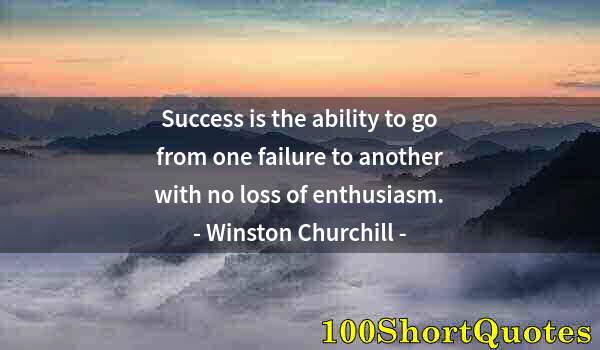 Success is the ability to go from one failure to another with no loss of enthusiasm.
- Winston Churchill -

100ShortQuotes